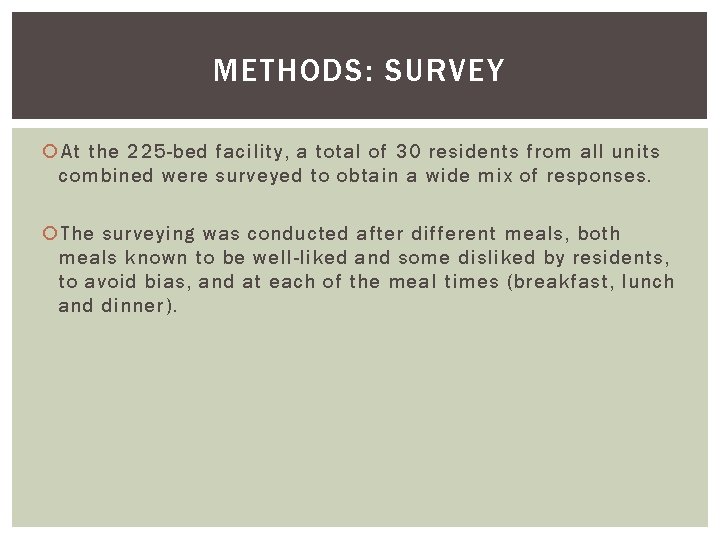 METHODS: SURVEY

At the 225-bed facility, a total of 30 residents from all units combined were surveyed to obtain a wide mix of responses.

The surveying was conducted after different meals, both meals known to be well-liked and some disliked by residents, to avoid bias, and at each of the meal times (breakfast, lunch and dinner).